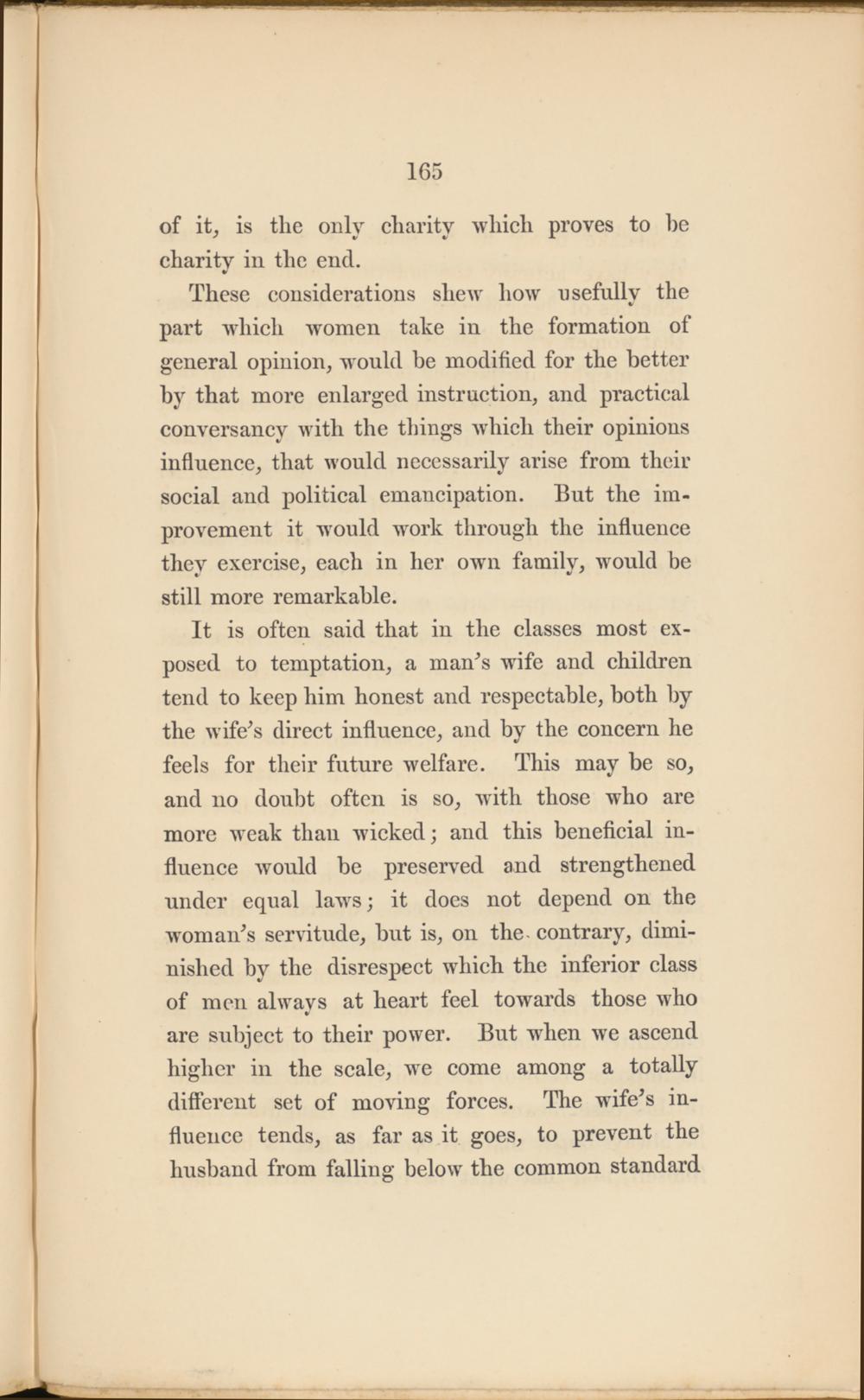 165

of it, is the only charity which proves to be charity in the end.

These considerations shew how usefully the part which women take in the formation of general opinion, would be modified for the better by that more enlarged instruction, and practical conversancy with the things which their opinions influence, that would necessarily arise from their social and political emancipation. But the improvement it would work through the influence they exercise, each in her own family, would be still more remarkable.

It is often said that in the classes most exposed to temptation, a man's wife and children tend to keep him honest and respectable, both by the wife's direct influence, and by the concern he feels for their future welfare. This may be so, and no doubt often is so, with those who are more weak than wicked; and this beneficial influence would be preserved and strengthened under equal laws; it does not depend on the woman's servitude, but is, on the contrary, diminished by the disrespect which the inferior class of men always at heart feel towards those who are subject to their power. But when we ascend higher in the scale, we come among a totally different set of moving forces. The wife's influence tends, as far as it goes, to prevent the husband from falling below the common standard